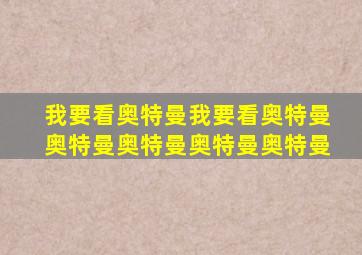 我要看奥特曼我要看奥特曼
奥特曼奥特曼奥特曼奥特曼